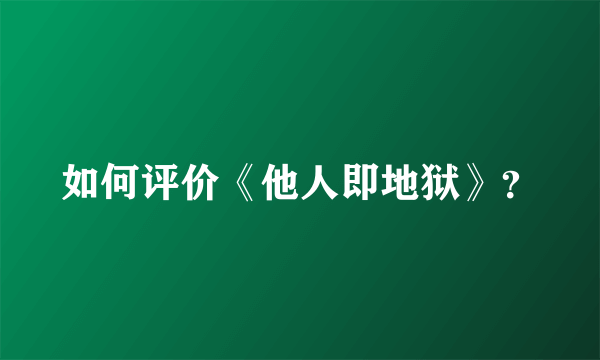 如何评价《他人即地狱》？